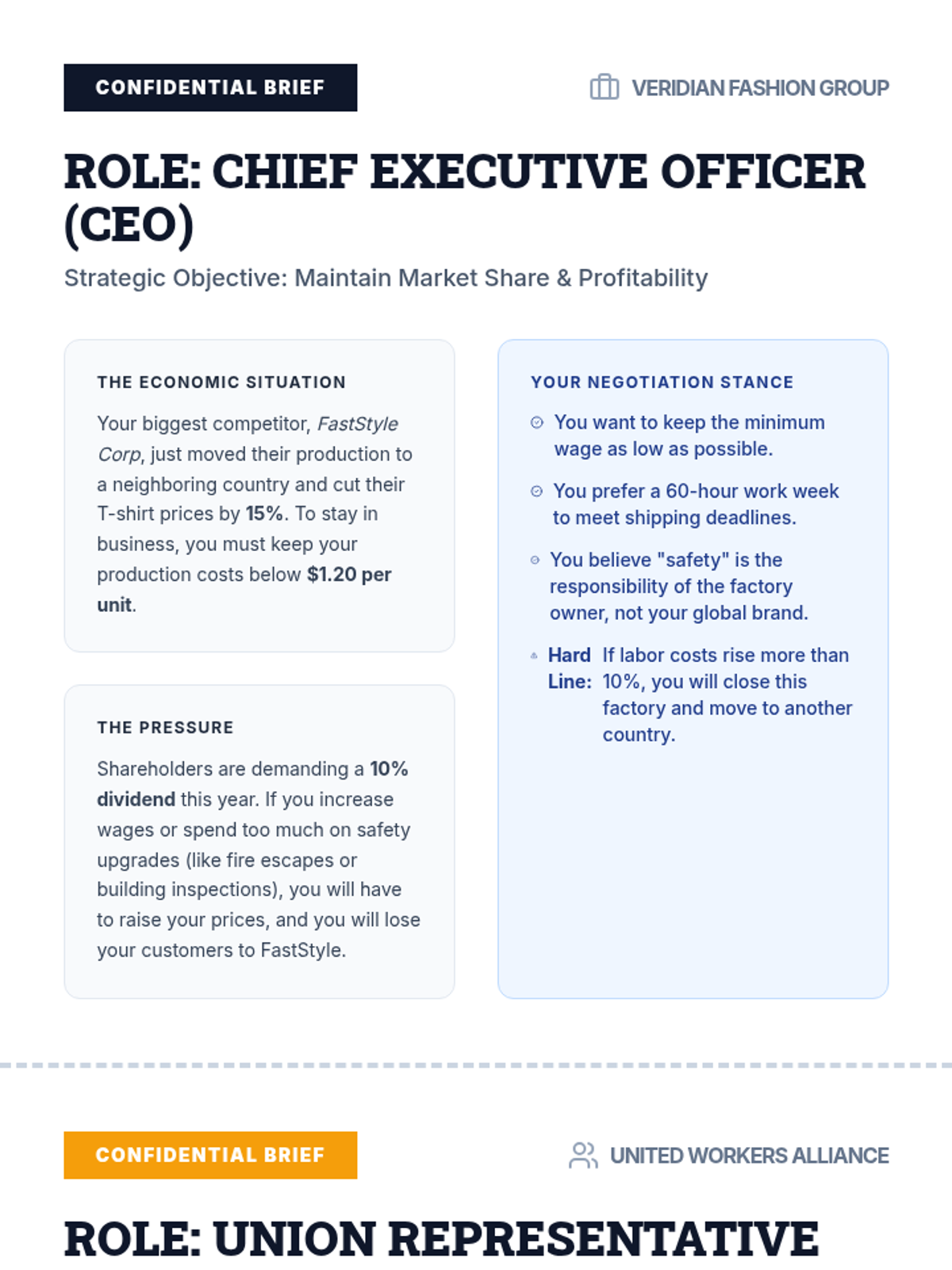 CONFIDENTIAL BRIEF

VERIDIAN FASHION GROUP

ROLE: CHIEF EXECUTIVE OFFICER (CEO)

Strategic Objective: Maintain Market Share & Profitability

THE ECONOMIC SITUATION

Your biggest competitor, FastStyle Corp, just moved their production to a neighboring country and cut their T-shirt prices by 15%. To stay in business, you must keep your production costs below $1.20 per unit.

THE PRESSURE

Shareholders are demanding a 10% dividend this year. If you increase wages or spend too much on safety upgrades (like fire escapes or building inspections), you will have to raise your prices, and you will lose your customers to FastStyle.

YOUR NEGOTIATION STANCE

You want to keep the minimum wage as low as possible.

You prefer a 60-hour work week to meet shipping deadlines.

You believe "safety" is the responsibility of the factory owner, not your global brand.

Hard Line: If labor costs rise more than 10%, you will close this factory and move to another country.

CONFIDENTIAL BRIEF

UNITED WORKERS ALLIANCE

ROLE: UNION REPRESENTATIVE